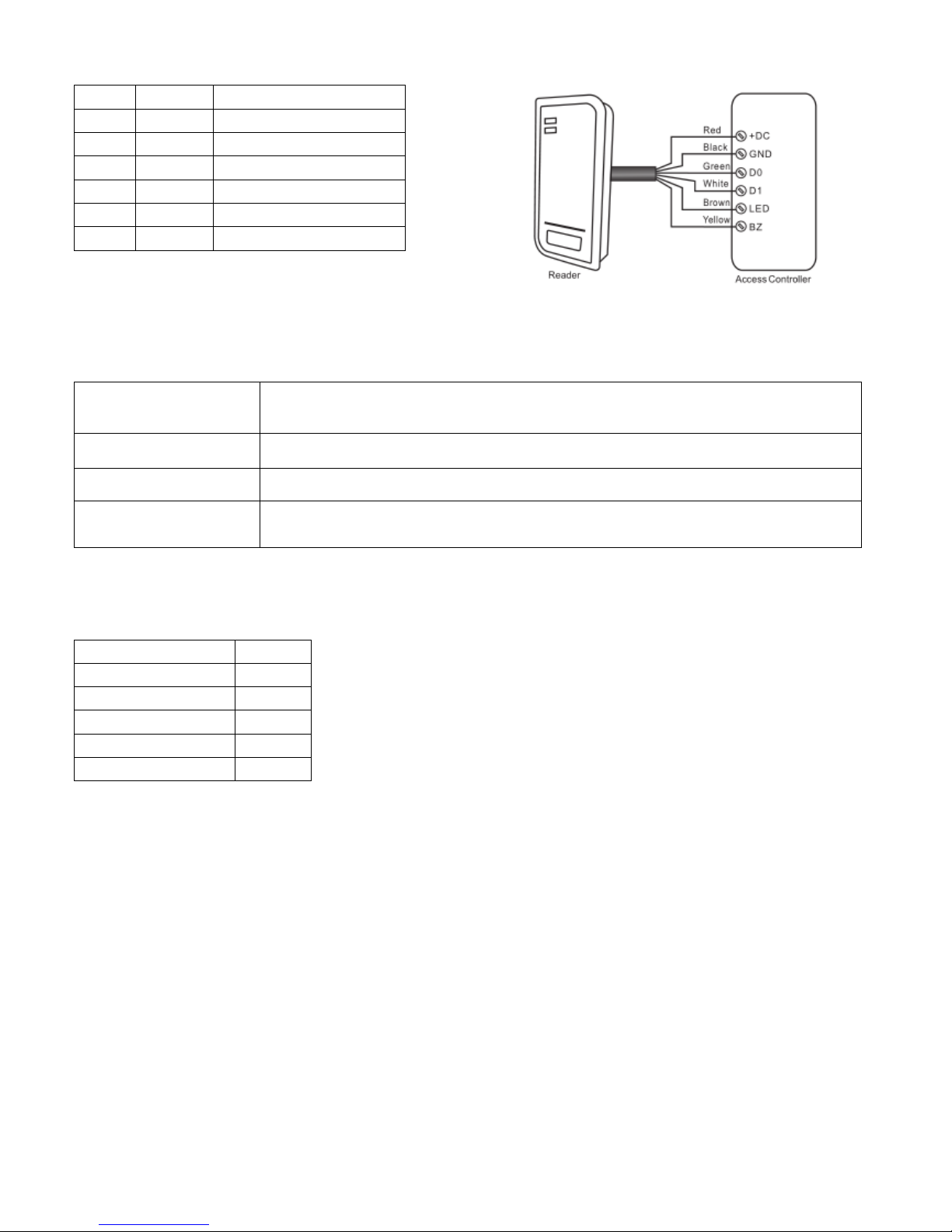 Red
+DC
Black
GND
Green
D0
White
D1
Brown
LED
Yellow
BZ
Reader
Access Controller